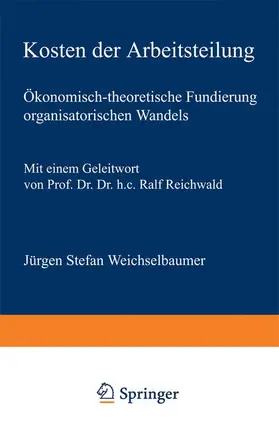 Kosten der Arbeitsteilung

Ökonomisch-theoretische Fundierung organisatorischen Wandels

Mit einem Geleitwort von Prof. Dr. Dr. h.c. Ralf Reichwald

Jürgen Stefan Weichselbaumer

Springer